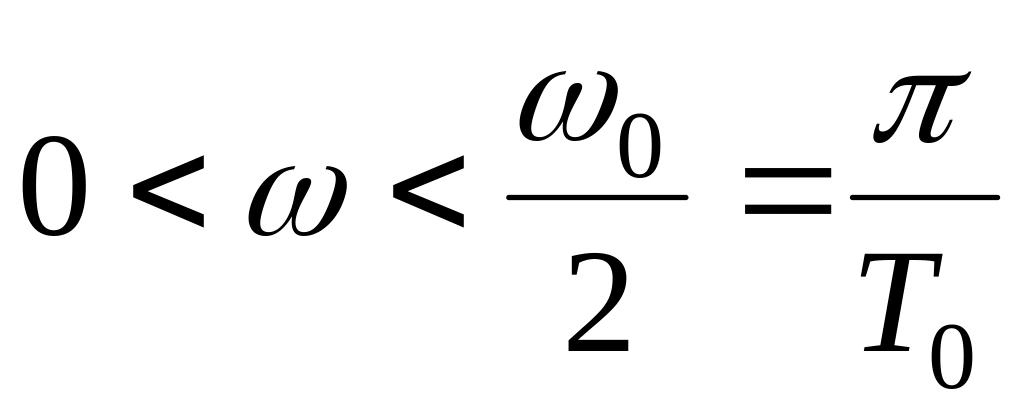 $0 < \omega < \frac{\omega_0}{2} = \frac{\pi}{T_0}$